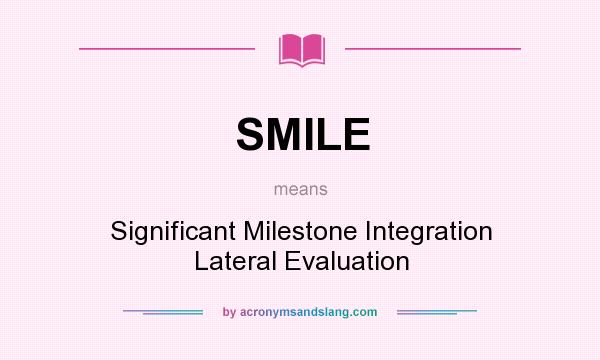 SMILE

means

Significant Milestone Integration Lateral Evaluation

by acronymsandslang.com